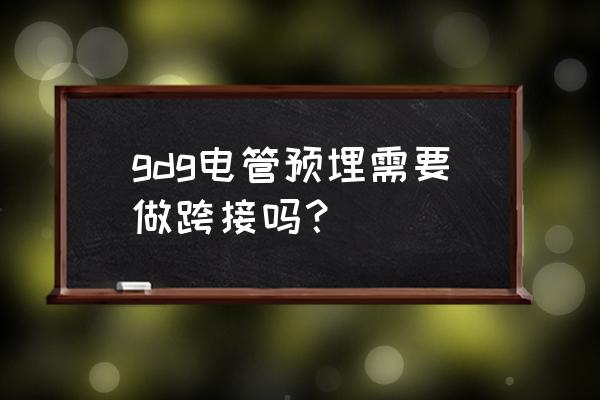 gdg电管预埋需要做跨接吗？